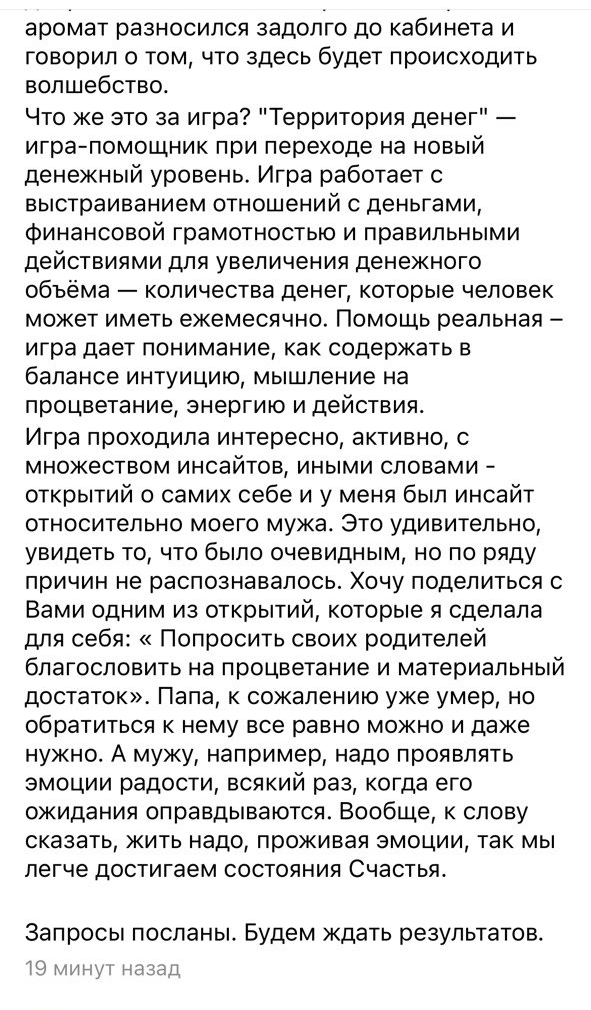 аромат разносился задолго до кабинета и говорил о том, что здесь будет происходить волшебство.
Что же это за игра? "Территория денег" — игра-помощник при переходе на новый денежный уровень. Игра работает с выстраиванием отношений с деньгами, финансовой грамотностью и правильными действиями для увеличения денежного объёма — количества денег, которые человек может иметь ежемесячно. Помощь реальная – игра дает понимание, как содержать в балансе интуицию, мышление на процветание, энергию и действия.
Игра проходила интересно, активно, с множеством инсайтов, иными словами - открытий о самих себе и у меня был инсайт относительно моего мужа. Это удивительно, увидеть то, что было очевидным, но по ряду причин не распознавалось. Хочу поделиться с Вами одним из открытий, которые я сделала для себя: « Попросить своих родителей благословить на процветание и материальный достаток». Папа, к сожалению уже умер, но обратиться к нему все равно можно и даже нужно. А мужу, например, надо проявлять эмоции радости, всякий раз, когда его ожидания оправдываются. Вообще, к слову сказать, жить надо, проживая эмоции, так мы легче достигаем состояния Счастья.

Запросы посланы. Будем ждать результатов.
19 минут назад